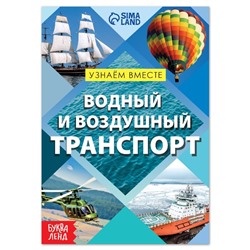 SIMA LAND

УЗНАЁМ ВМЕСТЕ

ВОДНЫЙ И ВОЗДУШНЫЙ ТРАНСПОРТ

БУКВА ЛЕНД